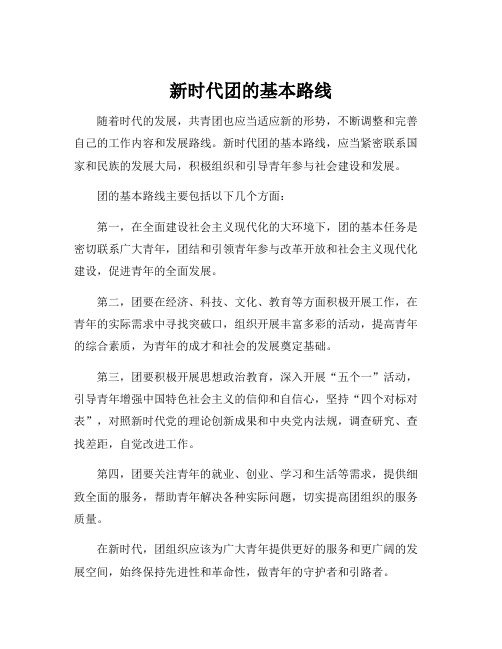 新时代团的基本路线

随着时代的发展，共青团也应当适应新的形势，不断调整和完善自己的工作内容和发展路线。新时代团的基本路线，应当紧密联系国家和民族的发展大局，积极组织和引导青年参与社会建设和发展。

团的基本路线主要包括以下几个方面：

第一，在全面建设社会主义现代化的大环境下，团的基本任务是密切联系广大青年，团结和引领青年参与改革开放和社会主义现代化建设，促进青年的全面发展。

第二，团要在经济、科技、文化、教育等方面积极开展工作，在青年的实际需求中寻找突破口，组织开展丰富多彩的活动，提高青年的综合素质，为青年的成才和社会的发展奠定基础。

第三，团要积极开展思想政治教育，深入开展“五个一”活动，引导青年增强中国特色社会主义的信仰和自信心，坚持“四个对标对表”，对照新时代党的理论创新成果和中央党内法规，调查研究、查找差距，自觉改进工作。

第四，团要关注青年的就业、创业、学习和生活等需求，提供细致全面的服务，帮助青年解决各种实际问题，切实提高团组织的服务质量。

在新时代，团组织应该为广大青年提供更好的服务和更广阔的发展空间，始终保持先进性和革命性，做青年的守护者和引路者。